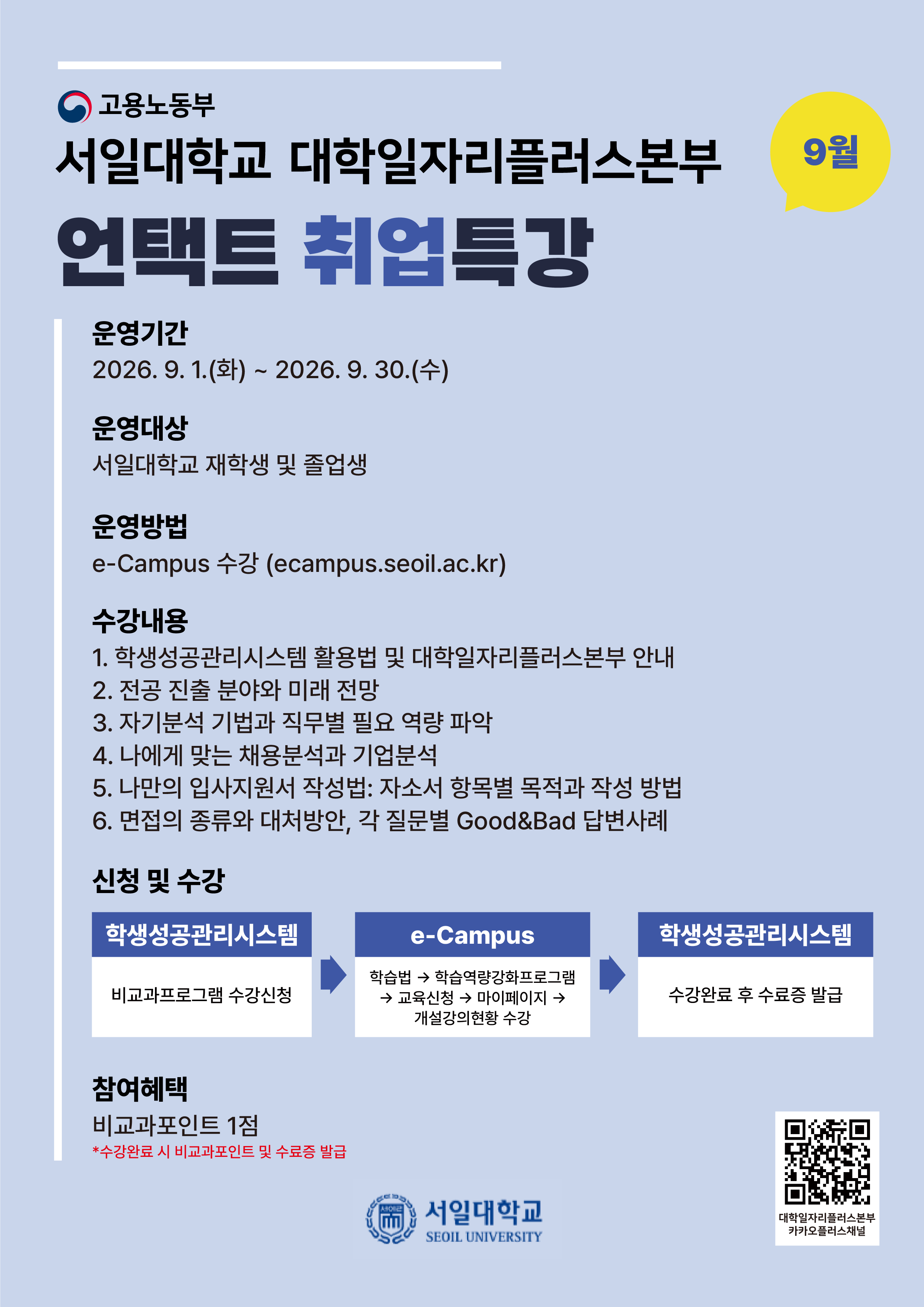 고용노동부

서일대학교 대학일자리플러스본부

9월

언택트 취업특강

운영기간

2026. 9. 1.(화) ~ 2026. 9. 30.(수)

운영대상

서일대학교 재학생 및 졸업생

운영방법

e-Campus 수강 (ecampus.seoil.ac.kr)

수강내용

1. 학생성공관리시스템 활용법 및 대학일자리플러스본부 안내
2. 전공 진출 분야와 미래 전망
3. 자기분석 기법과 직무별 필요 역량 파악
4. 나에게 맞는 채용분석과 기업분석
5. 나만의 입사지원서 작성법: 자소서 항목별 목적과 작성 방법
6. 면접의 종류와 대처방안, 각 질문별 Good&Bad 답변사례

신청 및 수강

학생성공관리시스템

비교과프로그램 수강신청

e-Campus

학습법 → 학습역량강화프로그램 → 교육신청 → 마이페이지 → 개설강의현황 수강

학생성공관리시스템

수강완료 후 수료증 발급

참여혜택

비교과포인트 1점

*수강완료 시 비교과포인트 및 수료증 발급

서일대학교
SEOIL UNIVERSITY

대학일자리플러스본부
카카오플러스채널